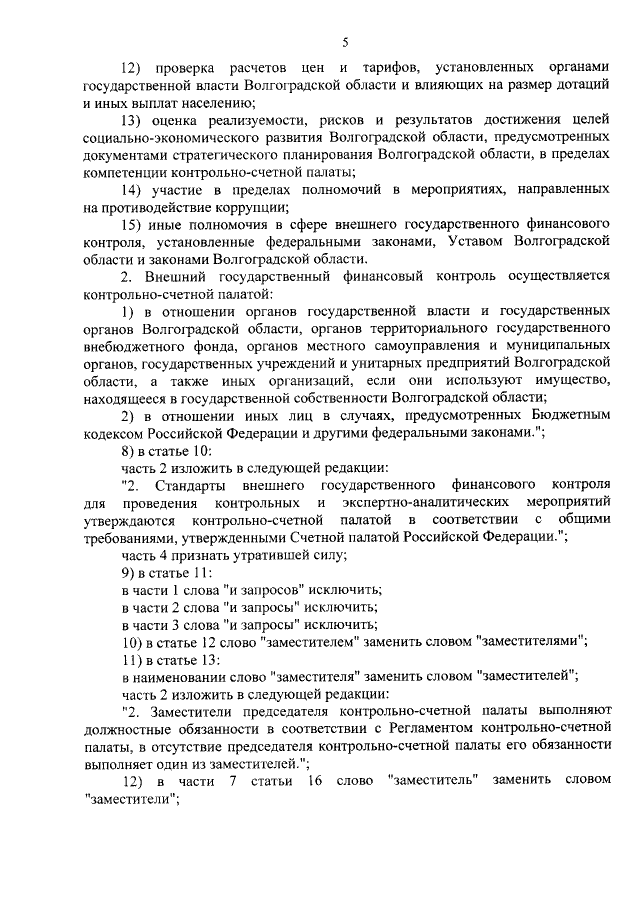 5

12) проверка расчетов цен и тарифов, установленных органами государственной власти Волгоградской области и влияющих на размер дотаций и иных выплат населению;

13) оценка реализуемости, рисков и результатов достижения целей социально-экономического развития Волгоградской области, предусмотренных документами стратегического планирования Волгоградской области, в пределах компетенции контрольно-счетной палаты;

14) участие в пределах полномочий в мероприятиях, направленных на противодействие коррупции;

15) иные полномочия в сфере внешнего государственного финансового контроля, установленные федеральными законами, Уставом Волгоградской области и законами Волгоградской области.

2. Внешний государственный финансовый контроль осуществляется контрольно-счетной палатой:

1) в отношении органов государственной власти и государственных органов Волгоградской области, органов территориального государственного внебюджетного фонда, органов местного самоуправления и муниципальных органов, государственных учреждений и унитарных предприятий Волгоградской области, а также иных организаций, если они используют имущество, находящееся в государственной собственности Волгоградской области;

2) в отношении иных лиц в случаях, предусмотренных Бюджетным кодексом Российской Федерации и другими федеральными законами.";

8) в статье 10:

часть 2 изложить в следующей редакции:

"2. Стандарты внешнего государственного финансового контроля для проведения контрольных и экспертно-аналитических мероприятий утверждаются контрольно-счетной палатой в соответствии с общими требованиями, утвержденными Счетной палатой Российской Федерации.";

часть 4 признать утратившей силу;

9) в статье 11:

в части 1 слова "и запросов" исключить;

в части 2 слова "и запросы" исключить;

в части 3 слова "и запросы" исключить;

10) в статье 12 слово "заместителем" заменить словом "заместителями";

11) в статье 13:

в наименовании слово "заместителя" заменить словом "заместителей";

часть 2 изложить в следующей редакции:

"2. Заместители председателя контрольно-счетной палаты выполняют должностные обязанности в соответствии с Регламентом контрольно-счетной палаты, в отсутствие председателя контрольно-счетной палаты его обязанности выполняет один из заместителей.";

12) в части 7 статьи 16 слово "заместитель" заменить словом "заместители";